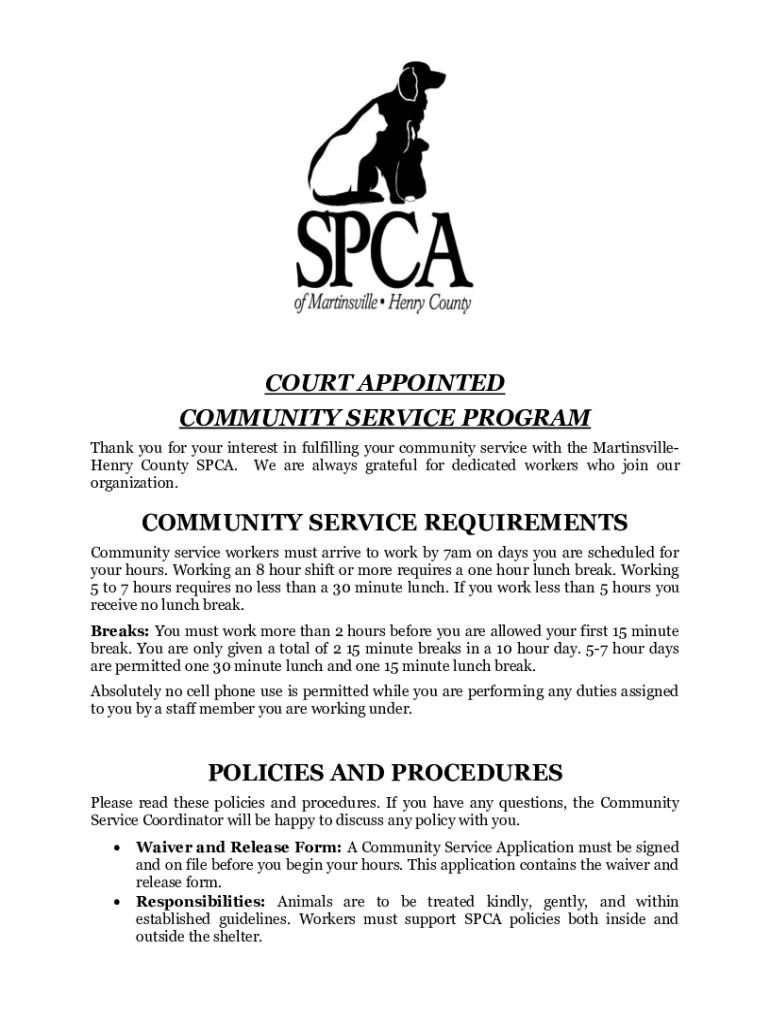 SPCA
of Martinsville • Henry County

COURT APPOINTED
COMMUNITY SERVICE PROGRAM

Thank you for your interest in fulfilling your community service with the Martinsville-Henry County SPCA. We are always grateful for dedicated workers who join our organization.

COMMUNITY SERVICE REQUIREMENTS

Community service workers must arrive to work by 7am on days you are scheduled for your hours. Working an 8 hour shift or more requires a one hour lunch break. Working 5 to 7 hours requires no less than a 30 minute lunch. If you work less than 5 hours you receive no lunch break.

Breaks: You must work more than 2 hours before you are allowed your first 15 minute break. You are only given a total of 2 15 minute breaks in a 10 hour day. 5-7 hour days are permitted one 30 minute lunch and one 15 minute lunch break.

Absolutely no cell phone use is permitted while you are performing any duties assigned to you by a staff member you are working under.

POLICIES AND PROCEDURES

Please read these policies and procedures. If you have any questions, the Community Service Coordinator will be happy to discuss any policy with you.

• Waiver and Release Form: A Community Service Application must be signed and on file before you begin your hours. This application contains the waiver and release form.
• Responsibilities: Animals are to be treated kindly, gently, and within established guidelines. Workers must support SPCA policies both inside and outside the shelter.